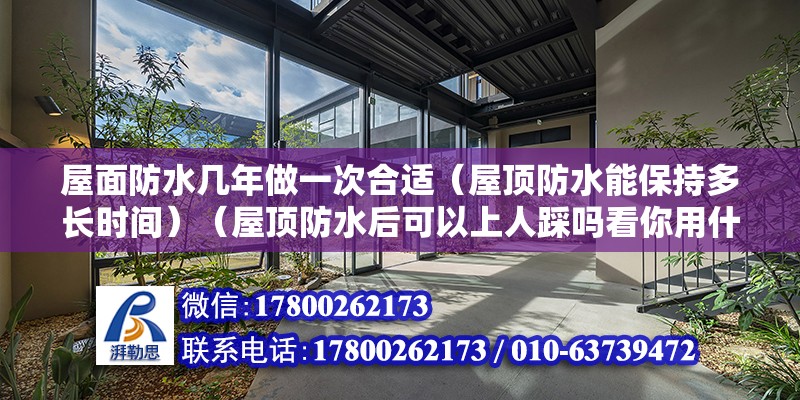 屋面防水几年做一次合适（屋顶防水能保持多长时间）（屋顶防水后可以上人踩吗看你用什

湃勒思

微信：17800262173
联系电话：17800262173 / 010-63739472